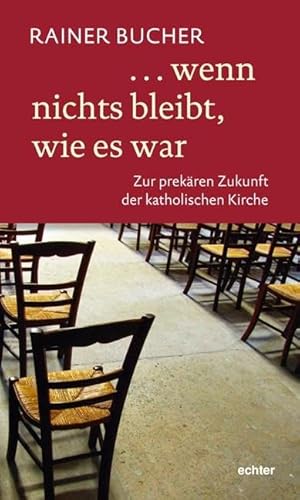 RAINER BUCHER

... wenn nichts bleibt, wie es war

Zur prekären Zukunft der katholischen Kirche

echter